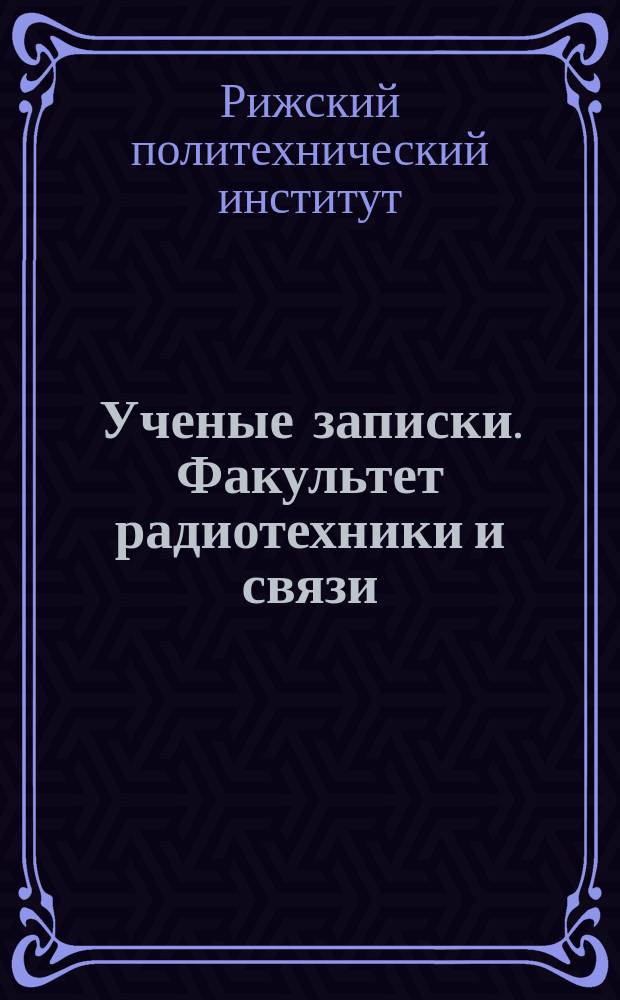 Рижский политехнический институт

Ученые записки. Факультет радиотехники и связи